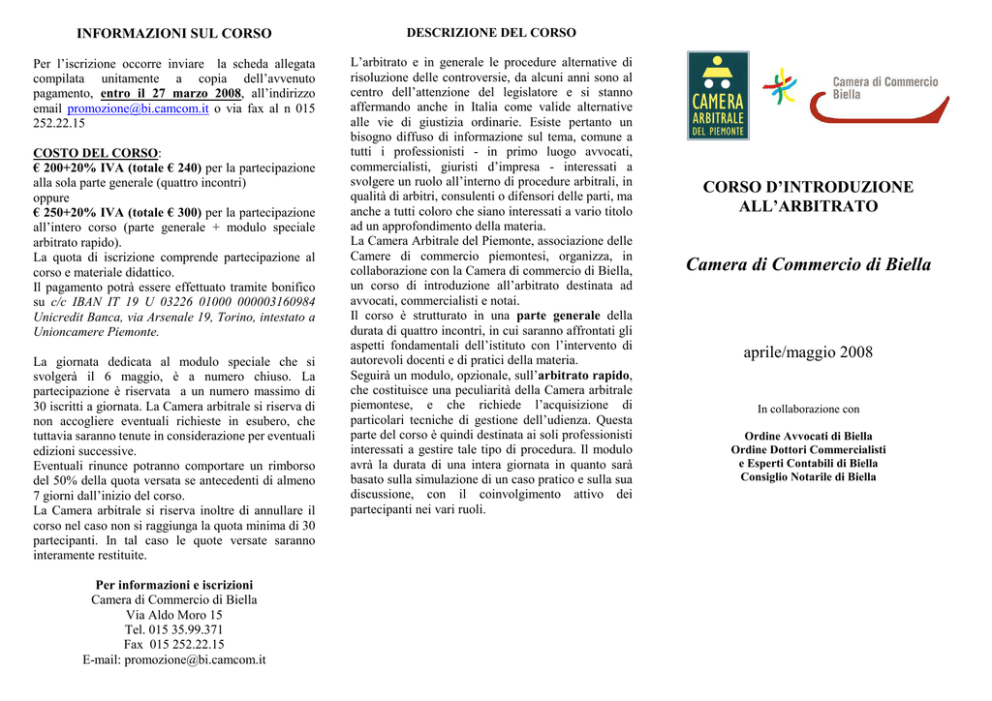 INFORMAZIONI SUL CORSO

Per l'iscrizione occorre inviare la scheda allegata compilata unitamente a copia dell'avvenuto pagamento, entro il 27 marzo 2008, all'indirizzo email promozione@bi.camcom.it o via fax al n 015 252.22.15

COSTO DEL CORSO:
€ 200+20% IVA (totale € 240) per la partecipazione alla sola parte generale (quattro incontri)
oppure
€ 250+20% IVA (totale € 300) per la partecipazione all'intero corso (parte generale + modulo speciale arbitrato rapido).
La quota di iscrizione comprende partecipazione al corso e materiale didattico.
Il pagamento potrà essere effettuato tramite bonifico su c/c IBAN IT 19 U 03226 01000 000003160984 Unicredit Banca, via Arsenale 19, Torino, intestato a Unioncamere Piemonte.

La giornata dedicata al modulo speciale che si svolgerà il 6 maggio, è a numero chiuso. La partecipazione è riservata a un numero massimo di 30 iscritti a giornata. La Camera arbitrale si riserva di non accogliere eventuali richieste in esubero, che tuttavia saranno tenute in considerazione per eventuali edizioni successive.
Eventuali rinunce potranno comportare un rimborso del 50% della quota versata se antecedenti di almeno 7 giorni dall'inizio del corso.
La Camera arbitrale si riserva inoltre di annullare il corso nel caso non si raggiunga la quota minima di 30 partecipanti. In tal caso le quote versate saranno interamente restituite.

Per informazioni e iscrizioni
Camera di Commercio di Biella
Via Aldo Moro 15
Tel. 015 35.99.371
Fax 015 252.22.15
E-mail: promozione@bi.camcom.it

DESCRIZIONE DEL CORSO

L'arbitrato e in generale le procedure alternative di risoluzione delle controversie, da alcuni anni sono al centro dell'attenzione del legislatore e si stanno affermando anche in Italia come valide alternative alle vie di giustizia ordinarie. Esiste pertanto un bisogno diffuso di informazione sul tema, comune a tutti i professionisti - in primo luogo avvocati, commercialisti, giuristi d'impresa - interessati a svolgere un ruolo all'interno di procedure arbitrali, in qualità di arbitri, consulenti o difensori delle parti, ma anche a tutti coloro che siano interessati a vario titolo ad un approfondimento della materia.
La Camera Arbitrale del Piemonte, associazione delle Camere di commercio piemontesi, organizza, in collaborazione con la Camera di commercio di Biella, un corso di introduzione all'arbitrato destinata ad avvocati, commercialisti e notai.
Il corso è strutturato in una parte generale della durata di quattro incontri, in cui saranno affrontati gli aspetti fondamentali dell'istituto con l'intervento di autorevoli docenti e di pratici della materia.
Seguirà un modulo, opzionale, sull'arbitrato rapido, che costituisce una peculiarità della Camera arbitrale piemontese, e che richiede l'acquisizione di particolari tecniche di gestione dell'udienza. Questa parte del corso è quindi destinata ai soli professionisti interessati a gestire tale tipo di procedura. Il modulo avrà la durata di una intera giornata in quanto sarà basato sulla simulazione di un caso pratico e sulla sua discussione, con il coinvolgimento attivo dei partecipanti nei vari ruoli.

CAMERA ARBITRALE DEL PIEMONTE

Camera di Commercio Biella

CORSO D'INTRODUZIONE ALL'ARBITRATO

Camera di Commercio di Biella

aprile/maggio 2008

In collaborazione con

Ordine Avvocati di Biella
Ordine Dottori Commercialisti e Esperti Contabili di Biella
Consiglio Notarile di Biella